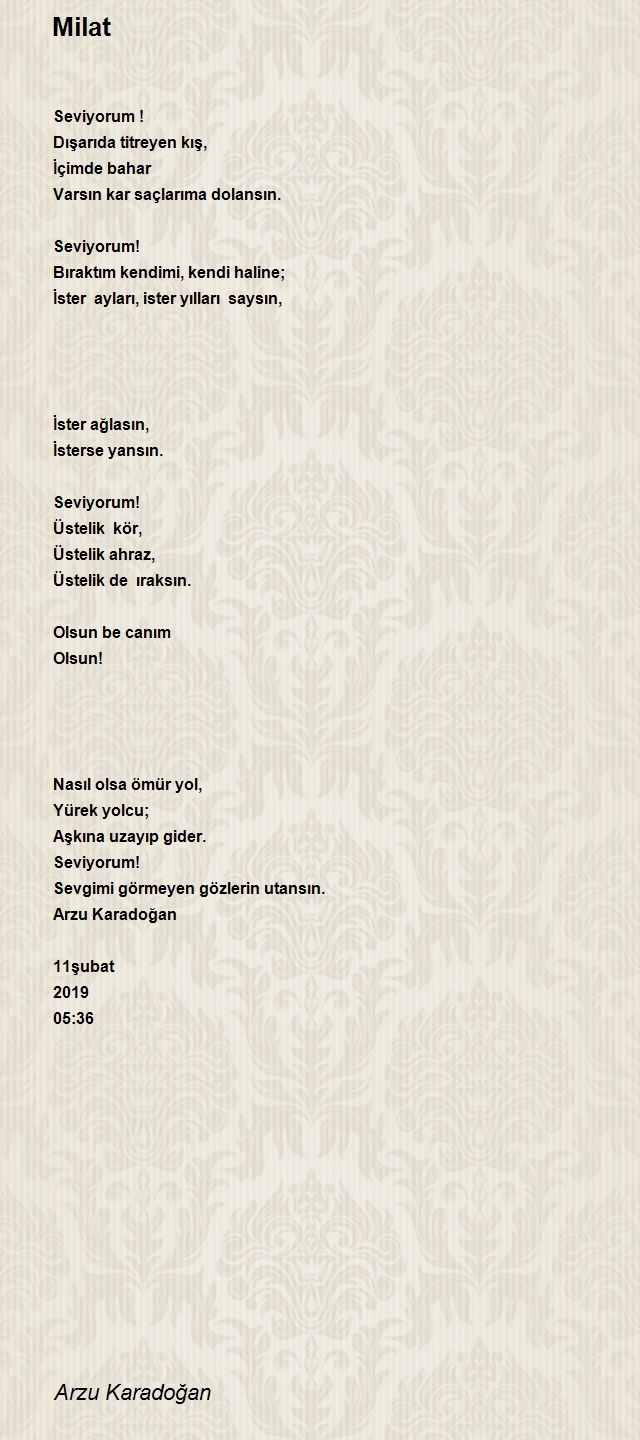 Milat

Seviyorum !
Dışarıda titreyen kış,
İçimde bahar
Varsın kar saçlarıma dolansın.

Seviyorum!
Bıraktım kendimi, kendi haline;
İster ayları, ister yılları saysın,

İster ağlasın,
İsterse yansın.

Seviyorum!
Üstelik kör,
Üstelik ahraz,
Üstelik de ıraksın.

Olsun be canım
Olsun!

Nasıl olsa ömür yol,
Yürek yolcu;
Aşkına uzayıp gider.
Seviyorum!
Sevgimi görmeyen gözlerin utansın.
Arzu Karadoğan

11şubat
2019
05:36

Arzu Karadoğan